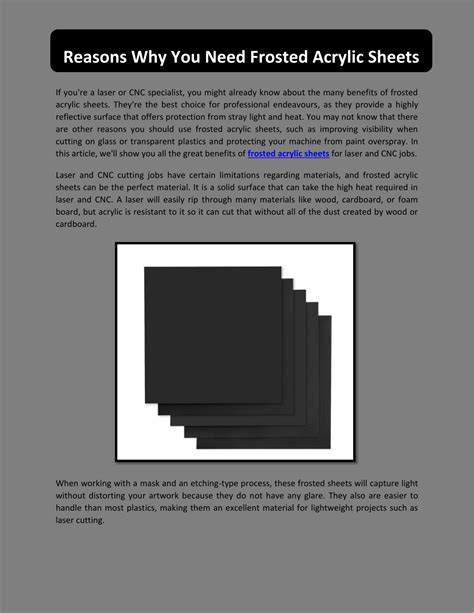 Reasons Why You Need Frosted Acrylic Sheets

If you're a laser or CNC specialist, you might already know about the many benefits of frosted acrylic sheets. They're the best choice for professional endeavours, as they provide a highly reflective surface that offers protection from stray light and heat. You may not know that there are other reasons you should use frosted acrylic sheets, such as improving visibility when cutting on glass or transparent plastics and protecting your machine from paint overspray. In this article, we'll show you all the great benefits of frosted acrylic sheets for laser and CNC jobs.

Laser and CNC cutting jobs have certain limitations regarding materials, and frosted acrylic sheets can be the perfect material. It is a solid surface that can take the high heat required in laser and CNC. A laser will easily rip through many materials like wood, cardboard, or foam board, but acrylic is resistant to it so it can cut that without all of the dust created by wood or cardboard.

When working with a mask and an etching-type process, these frosted sheets will capture light without distorting your artwork because they do not have any glare. They also are easier to handle than most plastics, making them an excellent material for lightweight projects such as laser cutting.